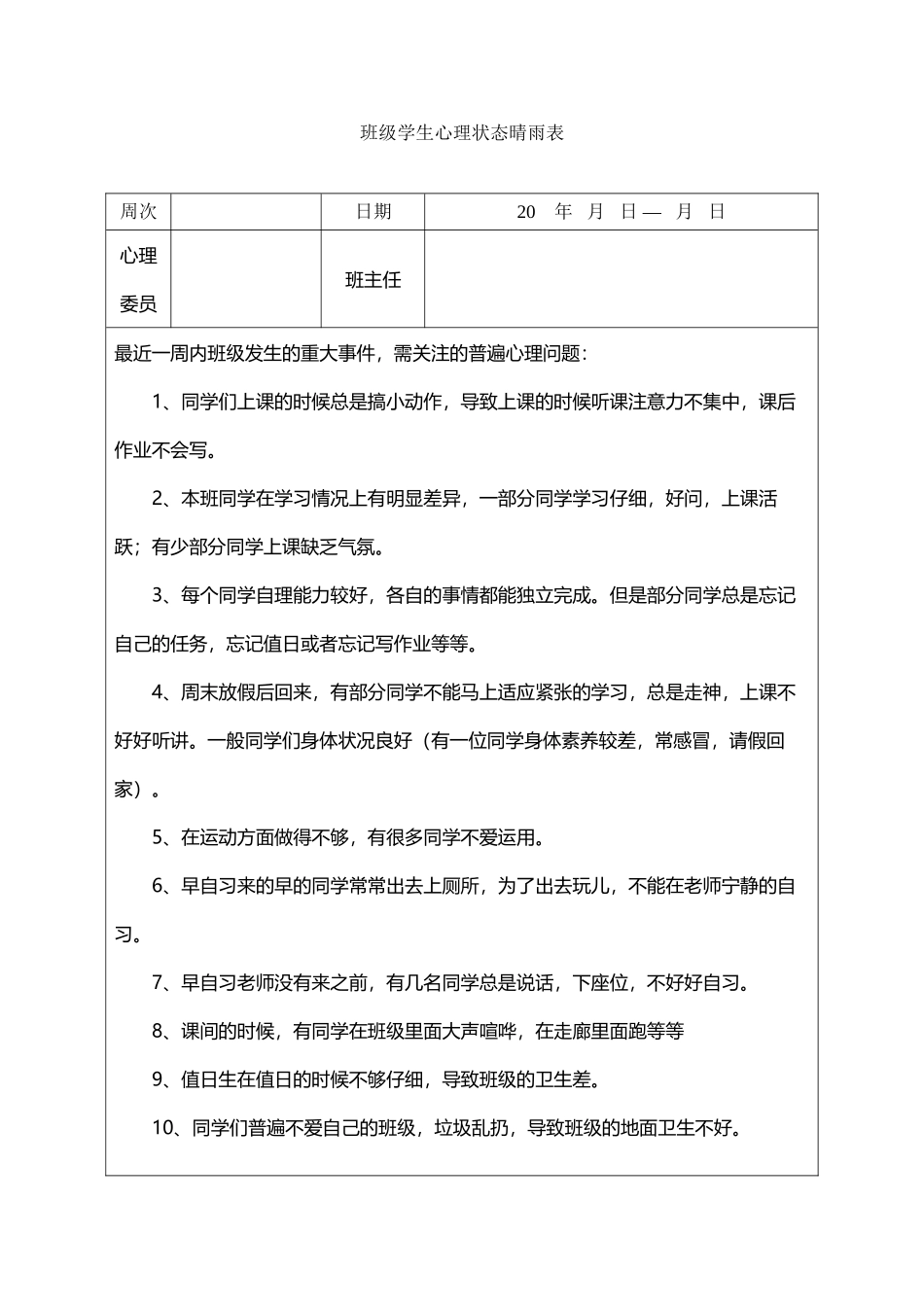 班级学生心理状态晴雨表

| 周次 |  | 日期 | 20 年 月 日— 月 日 |
|---|---|---|---|
| 心理委员 |  | 班主任 |  |

最近一周内班级发生的重大事件，需关注的普遍心理问题：

1、同学们上课的时候总是搞小动作，导致上课的时候听课注意力不集中，课后作业不会写。

2、本班同学在学习情况上有明显差异，一部分同学学习仔细，好问，上课活跃；有少部分同学上课缺乏气氛。

3、每个同学自理能力较好，各自的事情都能独立完成。但是部分同学总是忘记自己的任务，忘记值日或者忘记写作业等等。

4、周末放假后回来，有部分同学不能马上适应紧张的学习，总是走神，上课不好好听讲。一般同学们身体状况良好（有一位同学身体素养较差，常感冒，请假回家）。

5、在运动方面做得不够，有很多同学不爱运用。

6、早自习来的早的同学常常出去上厕所，为了出去玩儿，不能在老师宁静的自习。

7、早自习老师没有来之前，有几名同学总是说话，下座位，不好好自习。

8、课间的时候，有同学在班级里面大声喧哗，在走廊里面跑等等

9、值日生在值日的时候不够仔细，导致班级的卫生差。

10、同学们普遍不爱自己的班级，垃圾乱扔，导致班级的地面卫生不好。